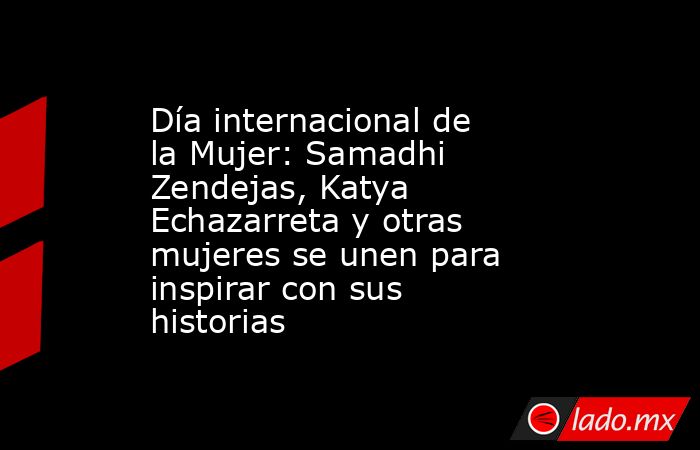 Día internacional de la Mujer: Samadhi Zendejas, Katya Echazarreta y otras mujeres se unen para inspirar con sus historias

lado.mx